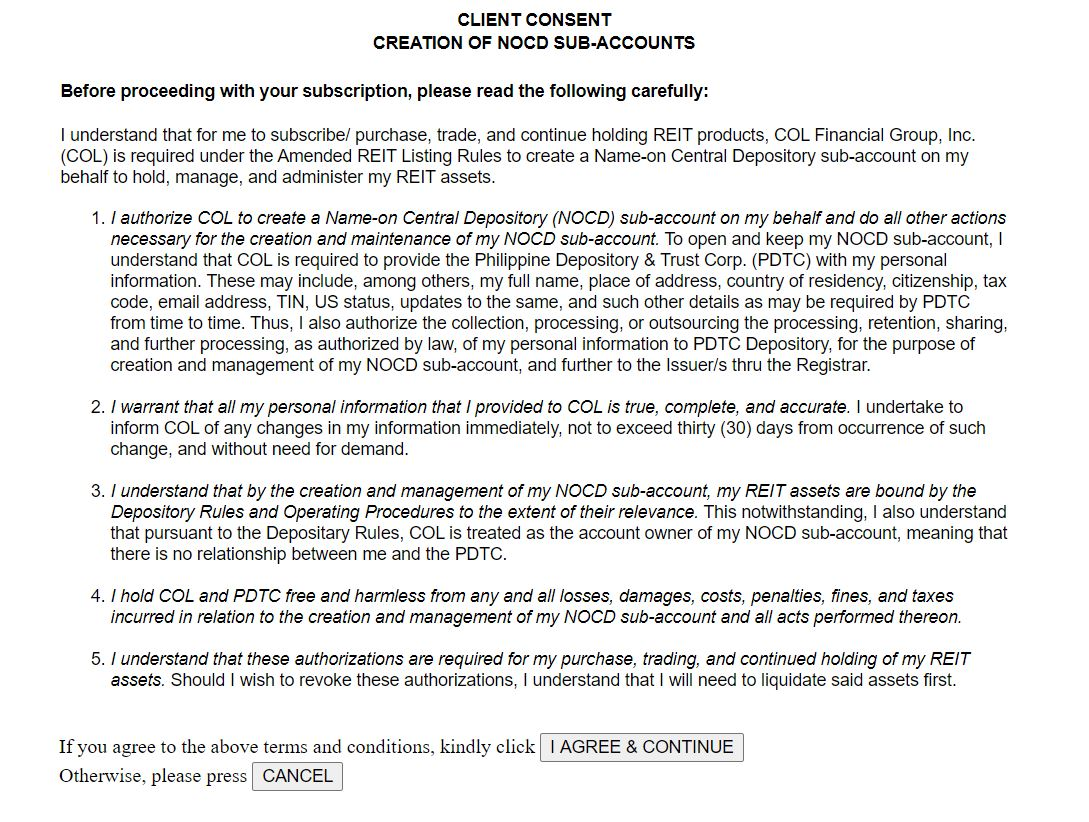 CLIENT CONSENT
CREATION OF NOCD SUB-ACCOUNTS

Before proceeding with your subscription, please read the following carefully:

I understand that for me to subscribe/ purchase, trade, and continue holding REIT products, COL Financial Group, Inc. (COL) is required under the Amended REIT Listing Rules to create a Name-on Central Depository sub-account on my behalf to hold, manage, and administer my REIT assets.

1. I authorize COL to create a Name-on Central Depository (NOCD) sub-account on my behalf and do all other actions necessary for the creation and maintenance of my NOCD sub-account. To open and keep my NOCD sub-account, I understand that COL is required to provide the Philippine Depository & Trust Corp. (PDTC) with my personal information. These may include, among others, my full name, place of address, country of residency, citizenship, tax code, email address, TIN, US status, updates to the same, and such other details as may be required by PDTC from time to time. Thus, I also authorize the collection, processing, or outsourcing the processing, retention, sharing, and further processing, as authorized by law, of my personal information to PDTC Depository, for the purpose of creation and management of my NOCD sub-account, and further to the Issuer/s thru the Registrar.

2. I warrant that all my personal information that I provided to COL is true, complete, and accurate. I undertake to inform COL of any changes in my information immediately, not to exceed thirty (30) days from occurrence of such change, and without need for demand.

3. I understand that by the creation and management of my NOCD sub-account, my REIT assets are bound by the Depository Rules and Operating Procedures to the extent of their relevance. This notwithstanding, I also understand that pursuant to the Depositary Rules, COL is treated as the account owner of my NOCD sub-account, meaning that there is no relationship between me and the PDTC.

4. I hold COL and PDTC free and harmless from any and all losses, damages, costs, penalties, fines, and taxes incurred in relation to the creation and management of my NOCD sub-account and all acts performed thereon.

5. I understand that these authorizations are required for my purchase, trading, and continued holding of my REIT assets. Should I wish to revoke these authorizations, I understand that I will need to liquidate said assets first.

If you agree to the above terms and conditions, kindly click I AGREE & CONTINUE
Otherwise, please press CANCEL